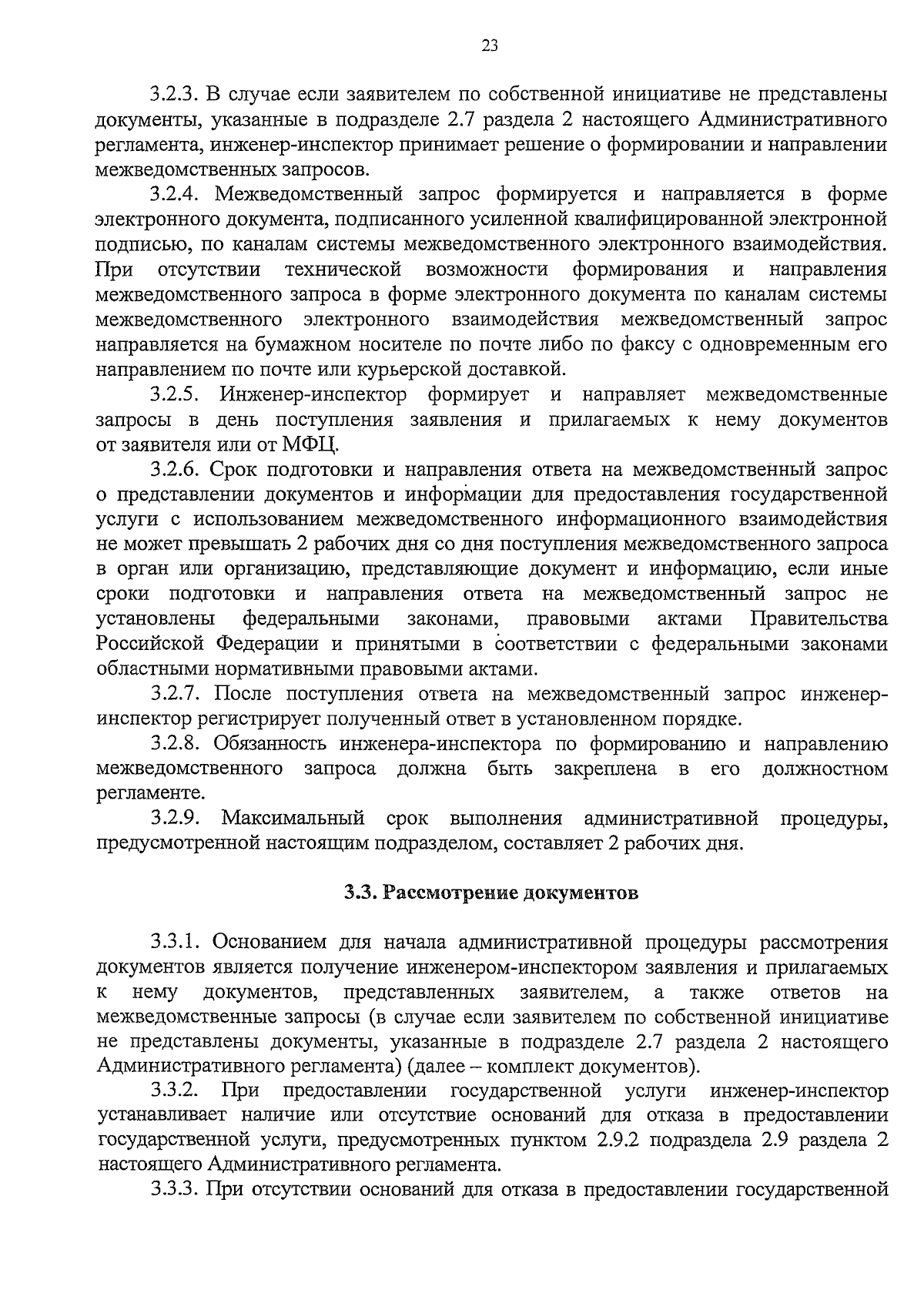 23

3.2.3. В случае если заявителем по собственной инициативе не представлены документы, указанные в подразделе 2.7 раздела 2 настоящего Административного регламента, инженер-инспектор принимает решение о формировании и направлении межведомственных запросов.

3.2.4. Межведомственный запрос формируется и направляется в форме электронного документа, подписанного усиленной квалифицированной электронной подписью, по каналам системы межведомственного электронного взаимодействия. При отсутствии технической возможности формирования и направления межведомственного запроса в форме электронного документа по каналам системы межведомственного электронного взаимодействия межведомственный запрос направляется на бумажном носителе по почте либо по факсу с одновременным его направлением по почте или курьерской доставкой.

3.2.5. Инженер-инспектор формирует и направляет межведомственные запросы в день поступления заявления и прилагаемых к нему документов от заявителя или от МФЦ.

3.2.6. Срок подготовки и направления ответа на межведомственный запрос о представлении документов и информации для предоставления государственной услуги с использованием межведомственного информационного взаимодействия не может превышать 2 рабочих дня со дня поступления межведомственного запроса в орган или организацию, представляющие документ и информацию, если иные сроки подготовки и направления ответа на межведомственный запрос не установлены федеральными законами, правовыми актами Правительства Российской Федерации и принятыми в соответствии с федеральными законами областными нормативными правовыми актами.

3.2.7. После поступления ответа на межведомственный запрос инженер-инспектор регистрирует полученный ответ в установленном порядке.

3.2.8. Обязанность инженера-инспектора по формированию и направлению межведомственного запроса должна быть закреплена в его должностном регламенте.

3.2.9. Максимальный срок выполнения административной процедуры, предусмотренной настоящим подразделом, составляет 2 рабочих дня.

3.3. Рассмотрение документов

3.3.1. Основанием для начала административной процедуры рассмотрения документов является получение инженером-инспектором заявления и прилагаемых к нему документов, представленных заявителем, а также ответов на межведомственные запросы (в случае если заявителем по собственной инициативе не представлены документы, указанные в подразделе 2.7 раздела 2 настоящего Административного регламента) (далее – комплект документов).

3.3.2. При предоставлении государственной услуги инженер-инспектор устанавливает наличие или отсутствие оснований для отказа в предоставлении государственной услуги, предусмотренных пунктом 2.9.2 подраздела 2.9 раздела 2 настоящего Административного регламента.

3.3.3. При отсутствии оснований для отказа в предоставлении государственной